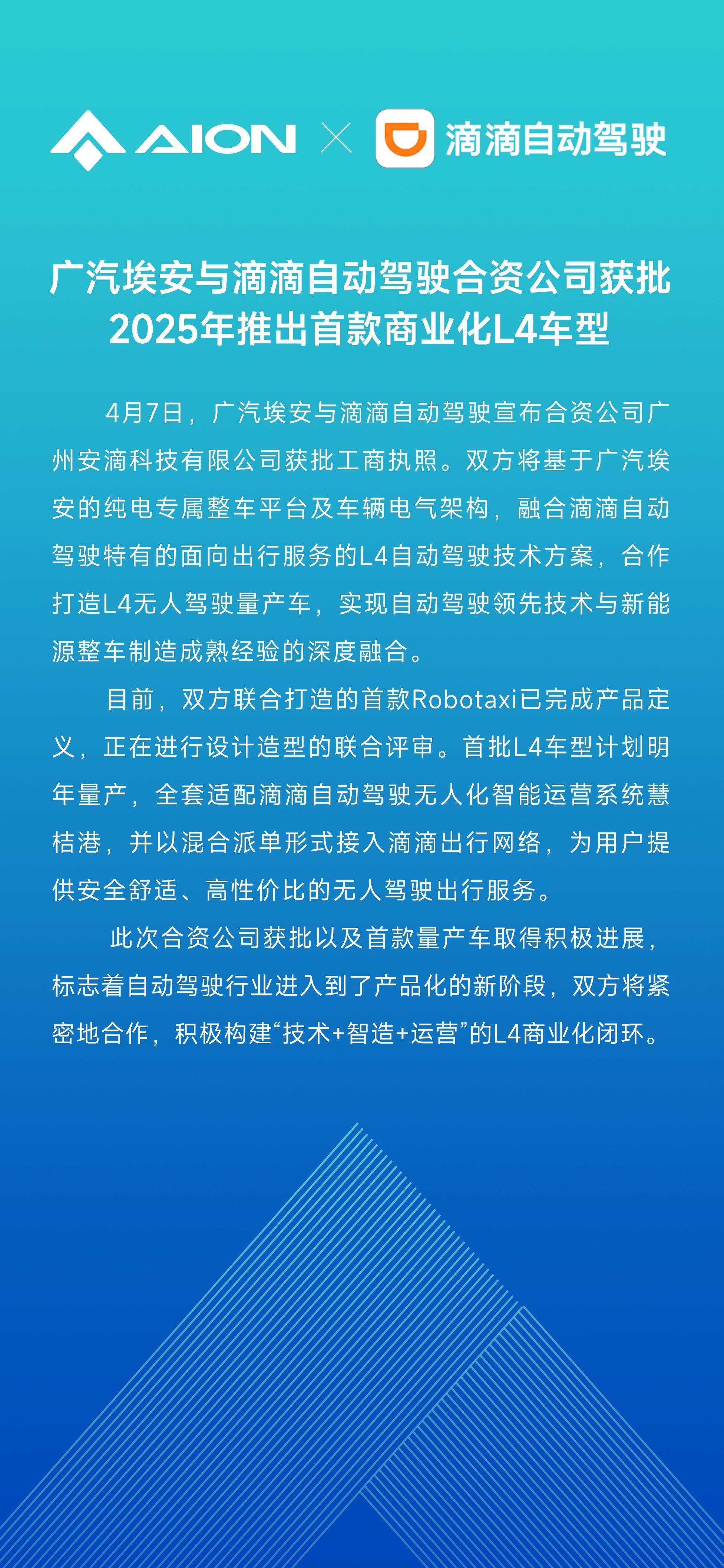 AION × 滴滴自动驾驶

广汽埃安与滴滴自动驾驶合资公司获批
2025年推出首款商业化L4车型

4月7日，广汽埃安与滴滴自动驾驶宣布合资公司广州安滴科技有限公司获批工商执照。双方将基于广汽埃安的纯电专属整车平台及车辆电气架构，融合滴滴自动驾驶特有的面向出行服务的L4自动驾驶技术方案，合作打造L4无人驾驶量产车，实现自动驾驶领先技术与新能源整车制造成熟经验的深度融合。

目前，双方联合打造的首款Robotaxi已完成产品定义，正在进行设计造型的联合评审。首批L4车型计划明年量产，全套适配滴滴自动驾驶无人化智能运营系统慧桔港，并以混合派单形式接入滴滴出行网络，为用户提供安全舒适、高性价比的无人驾驶出行服务。

此次合资公司获批以及首款量产车取得积极进展，标志着自动驾驶行业进入到了产品化的新阶段，双方将紧密地合作，积极构建“技术+智造+运营”的L4商业化闭环。